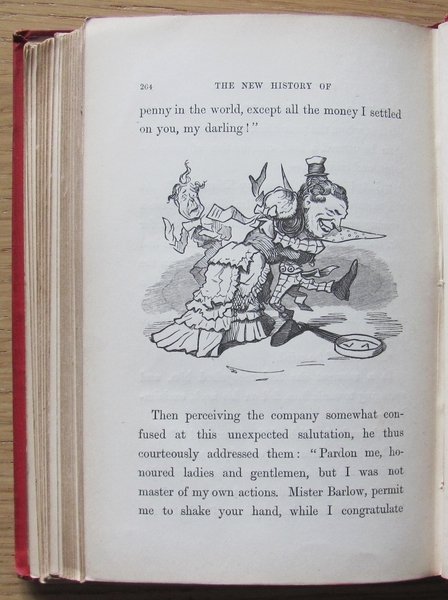 264 THE NEW HISTORY OF

penny in the world, except all the money I settled on you, my darling!"

Then perceiving the company somewhat confused at this unexpected salutation, he thus courteously addressed them: "Pardon me, honoured ladies and gentlemen, but I was not master of my own actions. Mister Barlow, permit me to shake your hand, while I congratulate